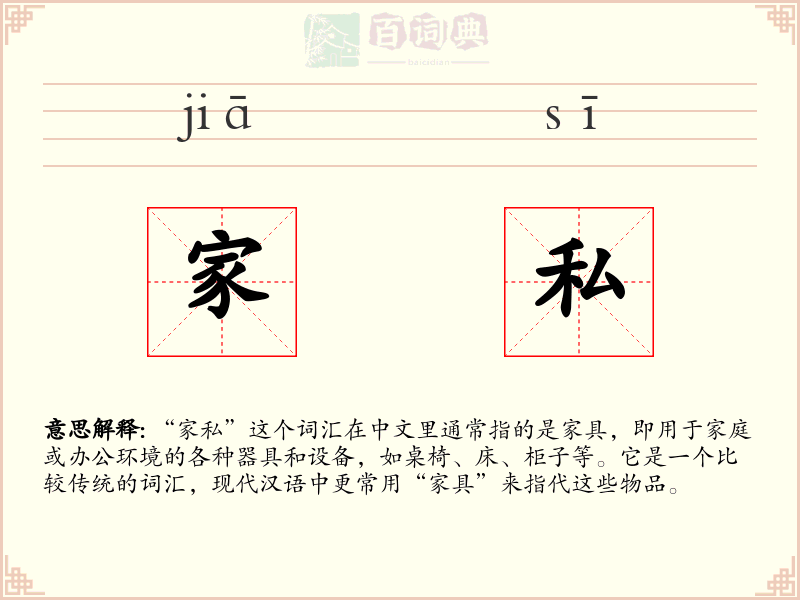 百词典
baicidian

jiā sī

家 私

意思解释: “家私”这个词汇在中文里通常指的是家具，即用于家庭或办公环境的各种器具和设备，如桌椅、床、柜子等。它是一个比较传统的词汇，现代汉语中更常用“家具”来指代这些物品。